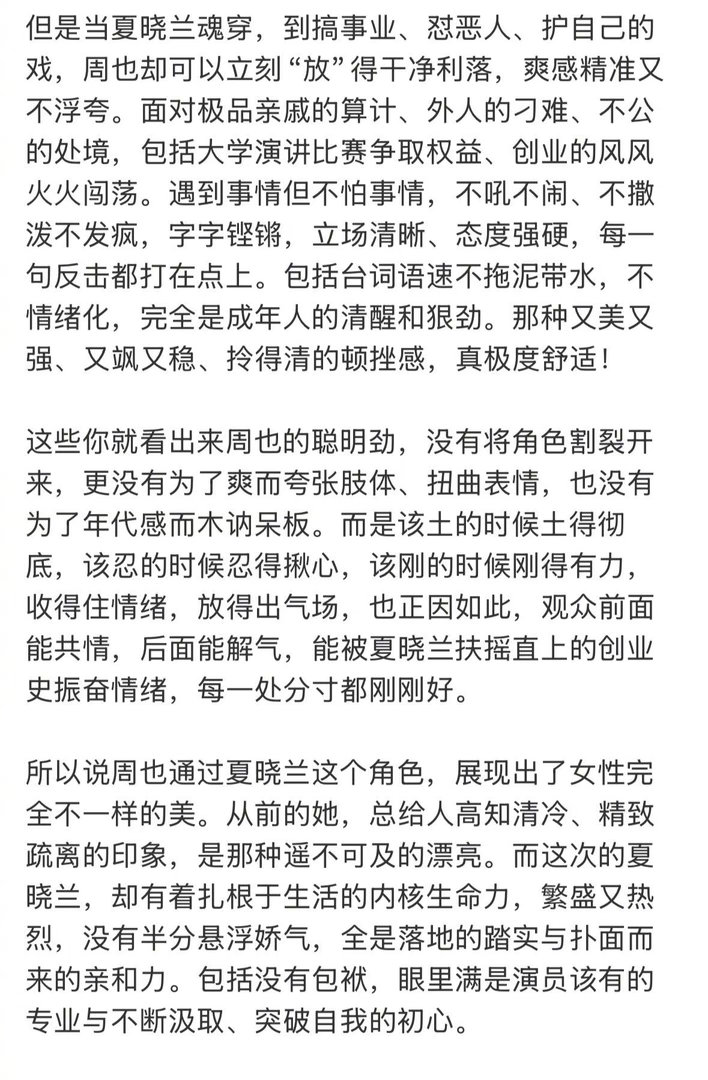 但是当夏晓兰魂穿，到搞事业、怼恶人、护自己的戏，周也却可以立刻“放”得干净利落，爽感精准又不浮夸。面对极品亲戚的算计、外人的刁难、不公的处境，包括大学演讲比赛争取权益、创业的风风火火闯荡。遇到事情但不怕事情，不吼不闹、不撒泼不发疯，字字铿锵，立场清晰、态度强硬，每一句反击都打在点上。包括台词语速不拖泥带水，不情绪化，完全是成年人的清醒和狠劲。那种又美又强、又飒又稳、拎得清的顿挫感，真极度舒适！

这些你就看出来周也的聪明劲，没有将角色割裂开来，更没有为了爽而夸张肢体、扭曲表情，也没有为了年代感而木讷呆板。而是该土的时候土得彻底，该忍的时候忍得揪心，该刚的时候刚得有力，收得住情绪，放得出气场，也正因如此，观众前面能共情，后面能解气，能被夏晓兰扶摇直上的创业史振奋情绪，每一处分寸都刚刚好。

所以说周也通过夏晓兰这个角色，展现出了女性完全不一样的美。从前的她，总给人高知清冷、精致疏离的印象，是那种遥不可及的漂亮。而这次的夏晓兰，却有着扎根于生活的内核生命力，繁盛又热烈，没有半分悬浮娇气，全是落地的踏实与扑面而来的亲和力。包括没有包袱，眼里满是演员该有的专业与不断汲取、突破自我的初心。